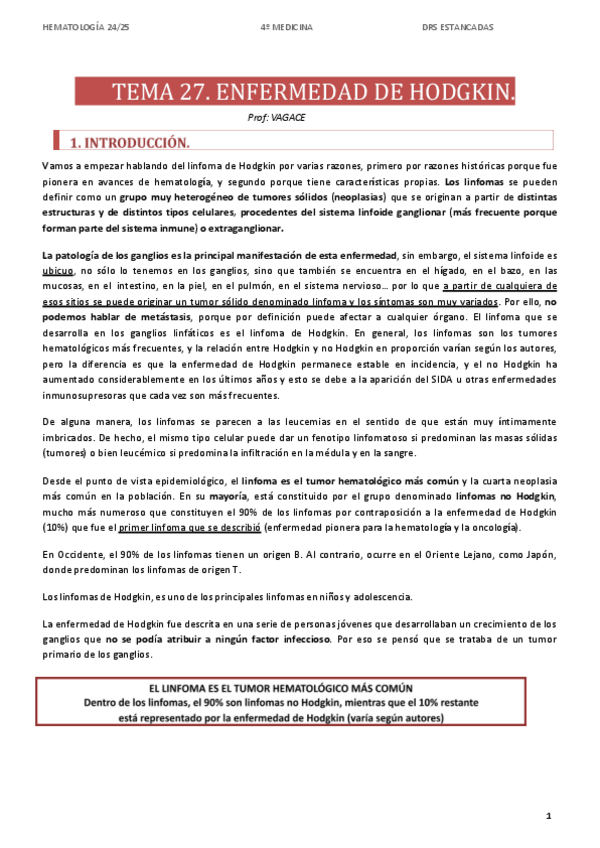 HEMATOLOGÍA 24/25 4º MEDICINA DRS ESTANCADAS

TEMA 27. ENFERMEDAD DE HODGKIN.

Prof: VAGACE

1. INTRODUCCIÓN.

Vamos a empezar hablando del linfoma de Hodgkin por varias razones, primero por razones históricas porque fue pionera en avances de hematología, y segundo porque tiene características propias. Los linfomas se pueden definir como un grupo muy heterogéneo de tumores sólidos (neoplasias) que se originan a partir de distintas estructuras y de distintos tipos celulares, procedentes del sistema linfoide ganglionar (más frecuente porque forman parte del sistema inmune) o extraganglionar.

La patología de los ganglios es la principal manifestación de esta enfermedad, sin embargo, el sistema linfoide es ubicuo, no sólo lo tenemos en los ganglios, sino que también se encuentra en el hígado, en el bazo, en las mucosas, en el intestino, en la piel, en el pulmón, en el sistema nervioso… por lo que a partir de cualquiera de esos sitios se puede originar un tumor sólido denominado linfoma y los síntomas son muy variados. Por ello, no podemos hablar de metástasis, porque por definición puede afectar a cualquier órgano. El linfoma que se desarrolla en los ganglios linfáticos es el linfoma de Hodgkin. En general, los linfomas son los tumores hematológicos más frecuentes, y la relación entre Hodgkin y no Hodgkin en proporción varían según los autores, pero la diferencia es que la enfermedad de Hodgkin permanece estable en incidencia, y el no Hodgkin ha aumentado considerablemente en los últimos años y esto se debe a la aparición del SIDA u otras enfermedades inmunosupresoras que cada vez son más frecuentes.

De alguna manera, los linfomas se parecen a las leucemias en el sentido de que están muy íntimamente imbricados. De hecho, el mismo tipo celular puede dar un fenotipo linfomatoso si predominan las masas sólidas (tumores) o bien leucémico si predomina la infiltración en la médula y en la sangre.

Desde el punto de vista epidemiológico, el linfoma es el tumor hematológico más común y la cuarta neoplasia más común en la población. En su mayoría, está constituido por el grupo denominado linfomas no Hodgkin, mucho más numeroso que constituyen el 90% de los linfomas por contraposición a la enfermedad de Hodgkin (10%) que fue el primer linfoma que se describió (enfermedad pionera para la hematología y la oncología).

En Occidente, el 90% de los linfomas tienen un origen B. Al contrario, ocurre en el Oriente Lejano, como Japón, donde predominan los linfomas de origen T.

Los linfomas de Hodgkin, es uno de los principales linfomas en niños y adolescencia.

La enfermedad de Hodgkin fue descrita en una serie de personas jóvenes que desarrollaban un crecimiento de los ganglios que no se podía atribuir a ningún factor infeccioso. Por eso se pensó que se trataba de un tumor primario de los ganglios.

EL LINFOMA ES EL TUMOR HEMATOLÓGICO MÁS COMÚN
Dentro de los linfomas, el 90% son linfomas no Hodgkin, mientras que el 10% restante está representado por la enfermedad de Hodgkin (varía según autores)

1